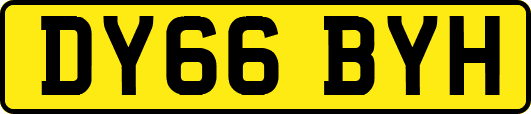 DY66 BYH